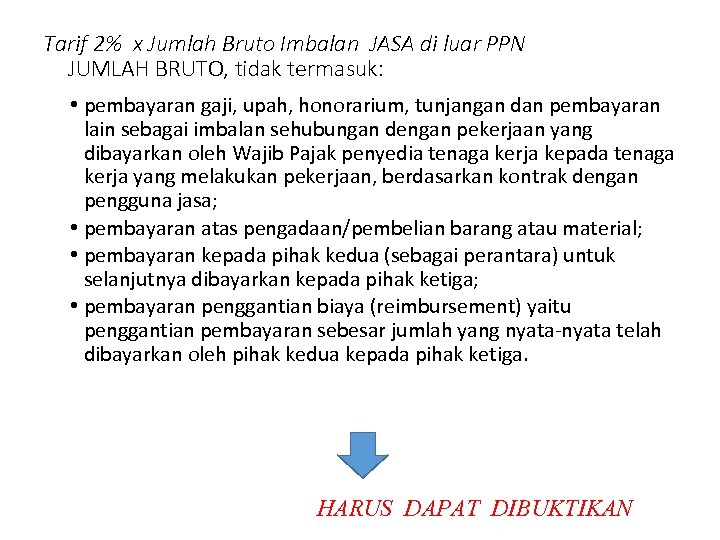 Tarif 2% x Jumlah Bruto Imbalan JASA di luar PPN
JUMLAH BRUTO, tidak termasuk:

• pembayaran gaji, upah, honorarium, tunjangan dan pembayaran lain sebagai imbalan sehubungan dengan pekerjaan yang dibayarkan oleh Wajib Pajak penyedia tenaga kerja kepada tenaga kerja yang melakukan pekerjaan, berdasarkan kontrak dengan pengguna jasa;
• pembayaran atas pengadaan/pembelian barang atau material;
• pembayaran kepada pihak kedua (sebagai perantara) untuk selanjutnya dibayarkan kepada pihak ketiga;
• pembayaran penggantian biaya (reimbursement) yaitu penggantian pembayaran sebesar jumlah yang nyata-nyata telah dibayarkan oleh pihak kedua kepada pihak ketiga.

HARUS DAPAT DIBUKTIKAN